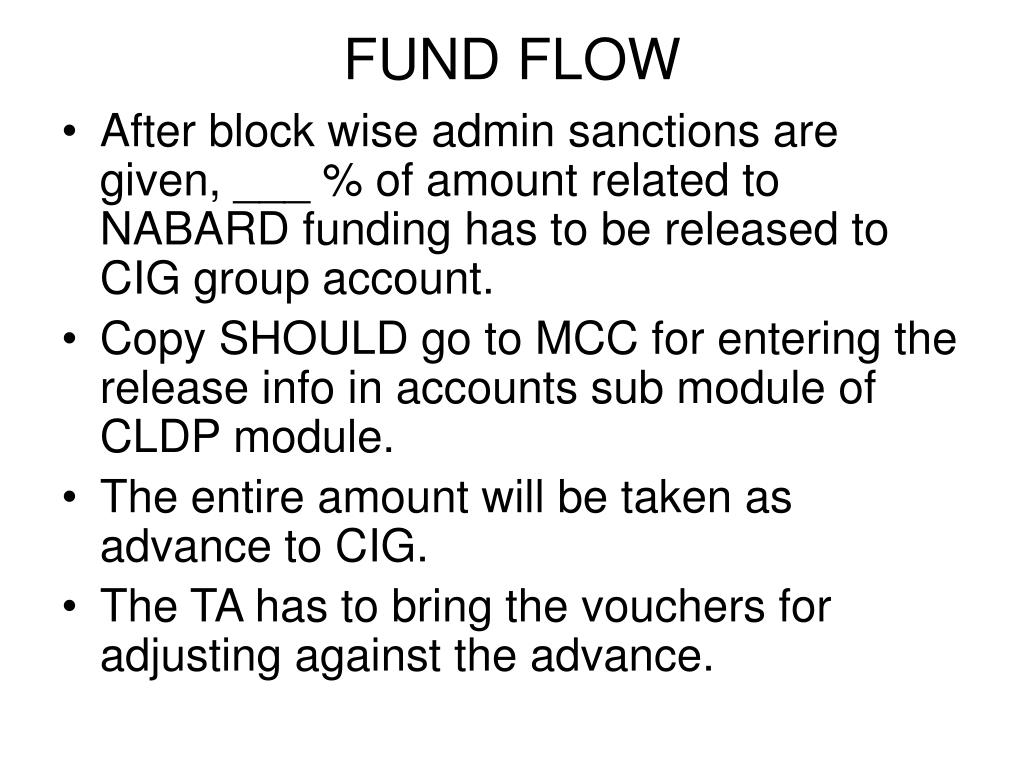 FUND FLOW

• After block wise admin sanctions are given, ___ % of amount related to NABARD funding has to be released to CIG group account.
• Copy SHOULD go to MCC for entering the release info in accounts sub module of CLDP module.
• The entire amount will be taken as advance to CIG.
• The TA has to bring the vouchers for adjusting against the advance.